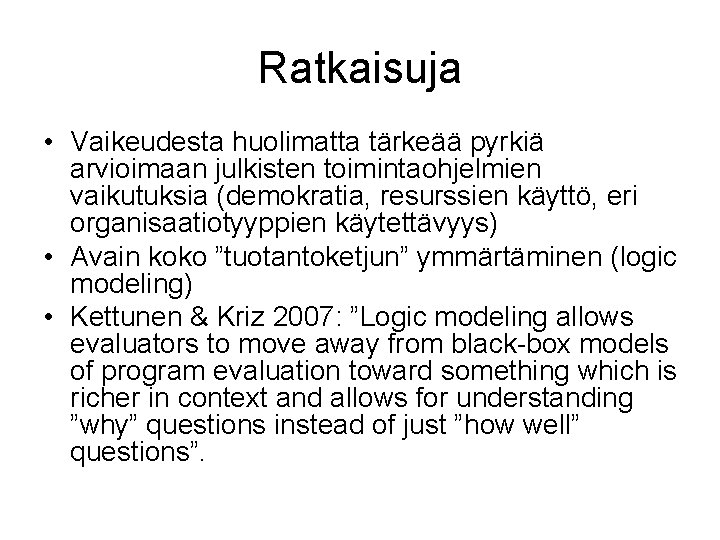 Ratkaisuja

• Vaikeudesta huolimatta tärkeää pyrkiä arvioimaan julkisten toimintaohjelmien vaikutuksia (demokratia, resurssien käyttö, eri organisaatiotyyppien käytettävyys)
• Avain koko ”tuotantoketjun” ymmärtäminen (logic modeling)
• Kettunen & Kriz 2007: ”Logic modeling allows evaluators to move away from black-box models of program evaluation toward something which is richer in context and allows for understanding ”why” questions instead of just ”how well” questions”.